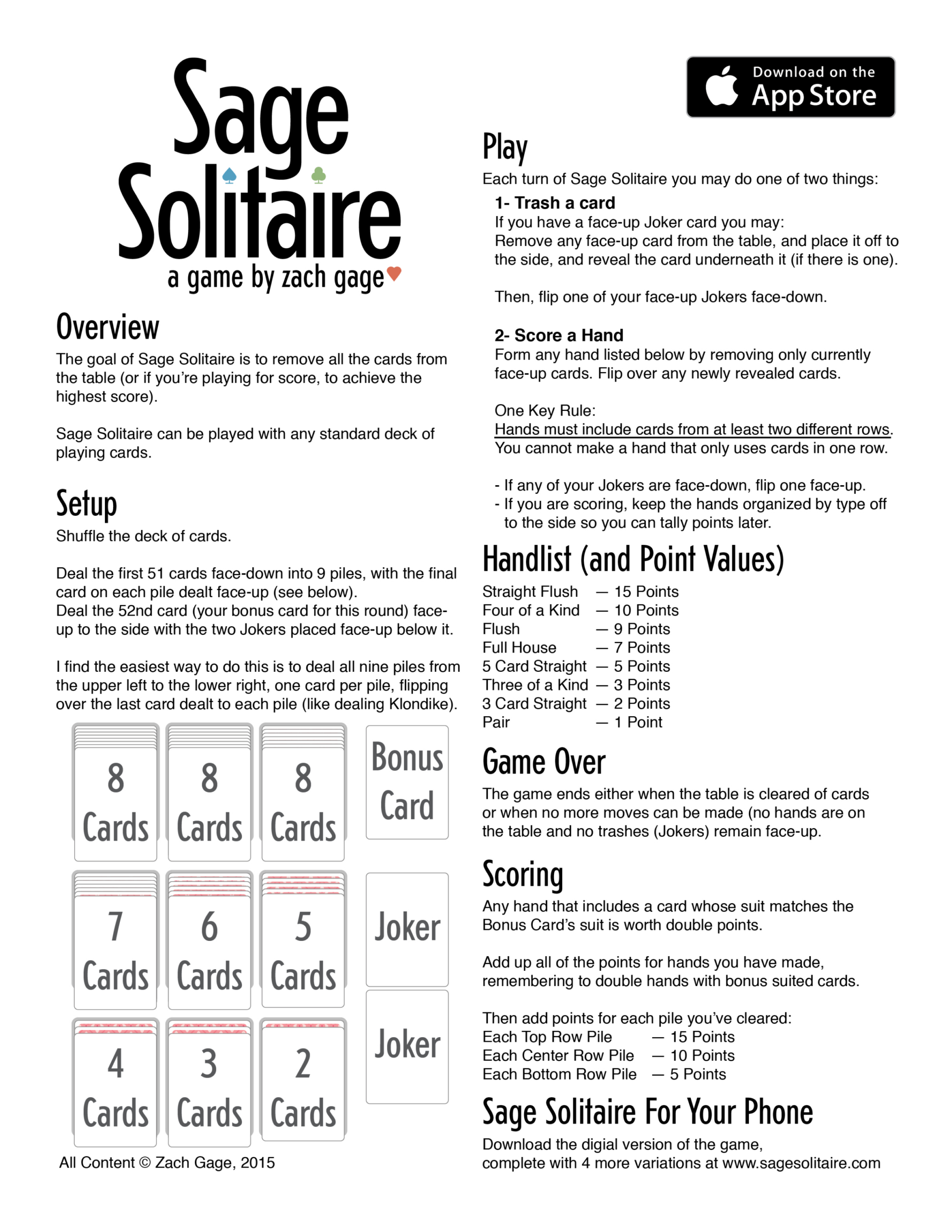 Sage Solitaire
a game by zach gage

Overview
The goal of Sage Solitaire is to remove all the cards from the table (or if you're playing for score, to achieve the highest score).

Sage Solitaire can be played with any standard deck of playing cards.

Setup
Shuffle the deck of cards.

Deal the first 51 cards face-down into 9 piles, with the final card on each pile dealt face-up (see below).
Deal the 52nd card (your bonus card for this round) face-up to the side with the two Jokers placed face-up below it.

I find the easiest way to do this is to deal all nine piles from the upper left to the lower right, one card per pile, flipping over the last card dealt to each pile (like dealing Klondike).

8 Cards
8 Cards
8 Cards
Bonus Card
7 Cards
6 Cards
5 Cards
Joker
4 Cards
3 Cards
2 Cards
Joker

All Content © Zach Gage, 2015

Download on the App Store

Play
Each turn of Sage Solitaire you may do one of two things:
1- Trash a card
If you have a face-up Joker card you may:
Remove any face-up card from the table, and place it off to the side, and reveal the card underneath it (if there is one).

Then, flip one of your face-up Jokers face-down.

2- Score a Hand
Form any hand listed below by removing only currently face-up cards. Flip over any newly revealed cards.

One Key Rule:
Hands must include cards from at least two different rows.
You cannot make a hand that only uses cards in one row.

- If any of your Jokers are face-down, flip one face-up.
- If you are scoring, keep the hands organized by type off to the side so you can tally points later.

Handlist (and Point Values)
Straight Flush — 15 Points
Four of a Kind — 10 Points
Flush — 9 Points
Full House — 7 Points
5 Card Straight — 5 Points
Three of a Kind — 3 Points
3 Card Straight — 2 Points
Pair — 1 Point

Game Over
The game ends either when the table is cleared of cards or when no more moves can be made (no hands are on the table and no trashes (Jokers) remain face-up.

Scoring
Any hand that includes a card whose suit matches the Bonus Card's suit is worth double points.

Add up all of the points for hands you have made, remembering to double hands with bonus suited cards.

Then add points for each pile you've cleared:
Each Top Row Pile — 15 Points
Each Center Row Pile — 10 Points
Each Bottom Row Pile — 5 Points

Sage Solitaire For Your Phone
Download the digial version of the game, complete with 4 more variations at www.sagesolitaire.com